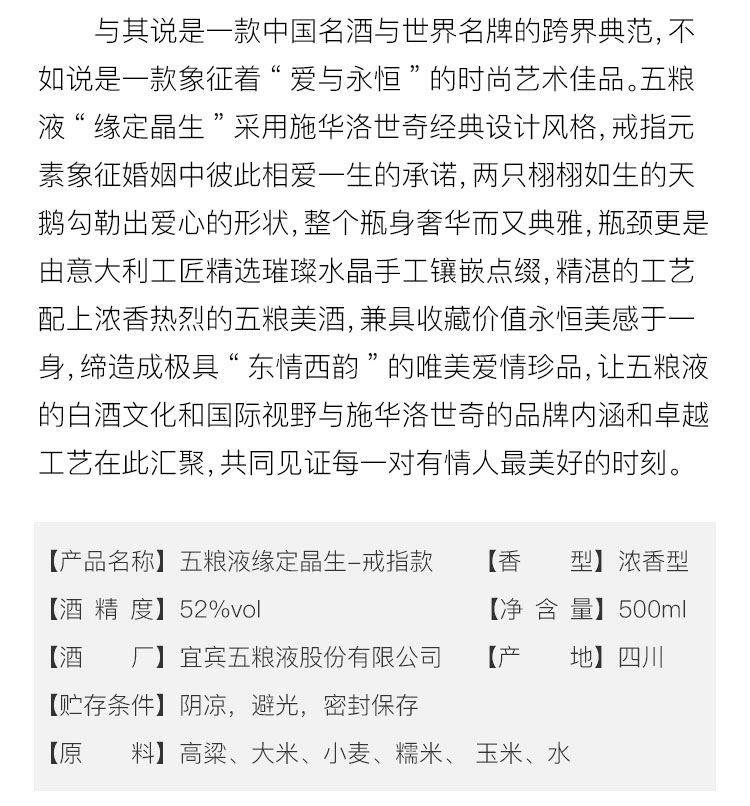 与其说是一款中国名酒与世界名牌的跨界典范，不如说是一款象征着“爱与永恒”的时尚艺术佳品。五粮液“缘定晶生”采用施华洛世奇经典设计风格，戒指元素象征婚姻中彼此相爱一生的承诺，两只栩栩如生的天鹅勾勒出爱心的形状，整个瓶身奢华而又典雅，瓶颈更是由意大利工匠精选璀璨水晶手工镶嵌点缀，精湛的工艺配上浓香热烈的五粮美酒，兼具收藏价值永恒美感于一身，缔造成极具“东情西韵”的唯美爱情珍品，让五粮液的白酒文化和国际视野与施华洛世奇的品牌内涵和卓越工艺在此汇聚，共同见证每一对有情人最美好的时刻。

【产品名称】五粮液缘定晶生–戒指款 【香　　型】浓香型
【酒 精 度】52%vol 【净 含 量】500ml
【酒　　厂】宜宾五粮液股份有限公司 【产　　地】四川
【贮存条件】阴凉，避光，密封保存
【原　　料】高粱、大米、小麦、糯米、玉米、水